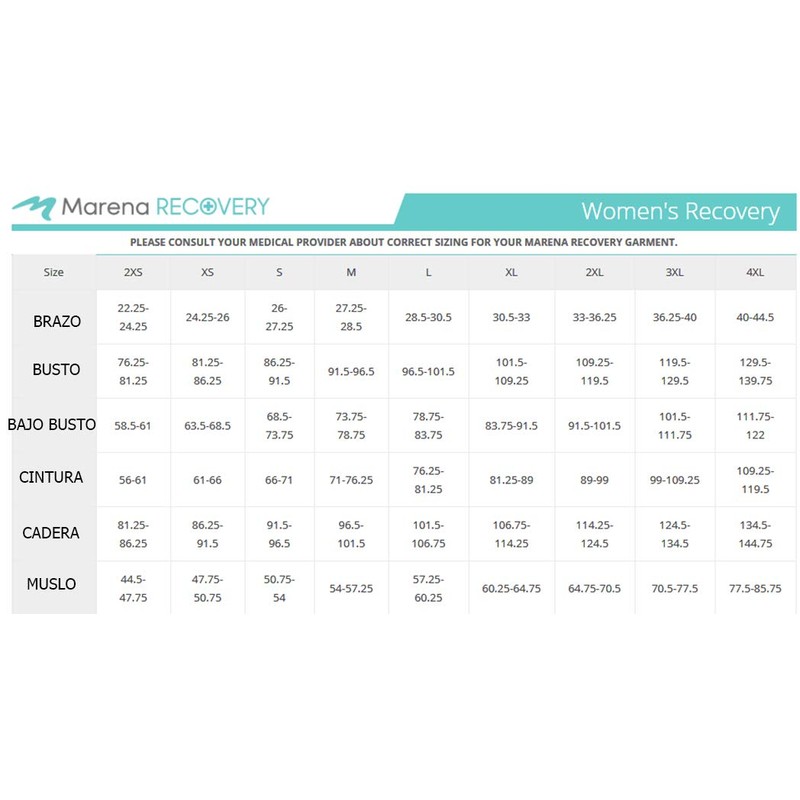 Marena RECOVERY

Women's Recovery

PLEASE CONSULT YOUR MEDICAL PROVIDER ABOUT CORRECT SIZING FOR YOUR MARENA RECOVERY GARMENT.

| Size | 2XS | XS | S | M | L | XL | 2XL | 3XL | 4XL |
|---|---|---|---|---|---|---|---|---|---|
| BRAZO | 22.25-24.25 | 24.25-26 | 26-27.25 | 27.25-28.5 | 28.5-30.5 | 30.5-33 | 33-36.25 | 36.25-40 | 40-44.5 |
| BUSTO | 76.25-81.25 | 81.25-86.25 | 86.25-91.5 | 91.5-96.5 | 96.5-101.5 | 101.5-109.25 | 109.25-119.5 | 119.5-129.5 | 129.5-139.75 |
| BAJO BUSTO | 58.5-61 | 63.5-68.5 | 68.5-73.75 | 73.75-78.75 | 78.75-83.75 | 83.75-91.5 | 91.5-101.5 | 101.5-111.75 | 111.75-122 |
| CINTURA | 56-61 | 61-66 | 66-71 | 71-76.25 | 76.25-81.25 | 81.25-89 | 89-99 | 99-109.25 | 109.25-119.5 |
| CADERA | 81.25-86.25 | 86.25-91.5 | 91.5-96.5 | 96.5-101.5 | 101.5-106.75 | 106.75-114.25 | 114.25-124.5 | 124.5-134.5 | 134.5-144.75 |
| MUSLO | 44.5-47.75 | 47.75-50.75 | 50.75-54 | 54-57.25 | 57.25-60.25 | 60.25-64.75 | 64.75-70.5 | 70.5-77.5 | 77.5-85.75 |